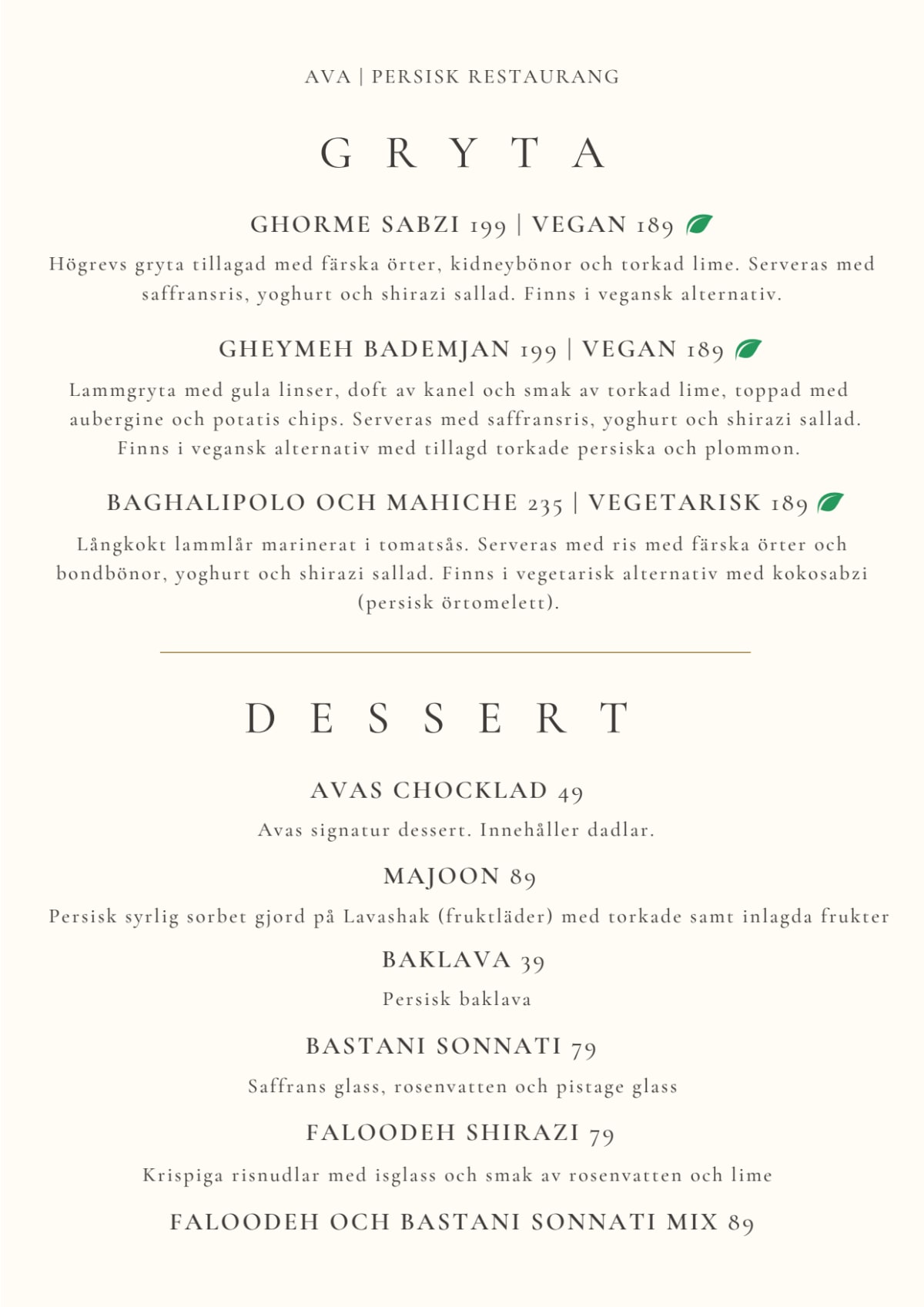 AVA | PERSISK RESTAURANG

GRYTA

GHORME SABZI 199 | VEGAN 189

Högrevs gryta tillagad med färska örter, kidneybönor och torkad lime. Serveras med saffransris, yoghurt och shirazi sallad. Finns i vegansk alternativ.

GHEYMEH BADEMJAN 199 | VEGAN 189

Lammgryta med gula linser, doft av kanel och smak av torkad lime, toppad med aubergine och potatis chips. Serveras med saffransris, yoghurt och shirazi sallad. Finns i vegansk alternativ med tillagd torkade persiska och plommon.

BAGHALIPOLO OCH MAHICHE 235 | VEGETARISK 189

Långkokt lammlår marinerat i tomatsås. Serveras med ris med färska örter och bondbönor, yoghurt och shirazi sallad. Finns i vegetarisk alternativ med kokosabzi (persisk örtomelett).

DESSERT

AVAS CHOCKLAD 49

Avas signatur dessert. Innehåller dadlar.

MAJOON 89

Persisk syrlig sorbet gjord på Lavashak (fruktläder) med torkade samt inlagda frukter

BAKLAVA 39

Persisk baklava

BASTANI SONNATI 79

Saffrans glass, rosenvatten och pistage glass

FALOODEH SHIRAZI 79

Krispiga risnudlar med isglass och smak av rosenvatten och lime

FALOODEH OCH BASTANI SONNATI MIX 89